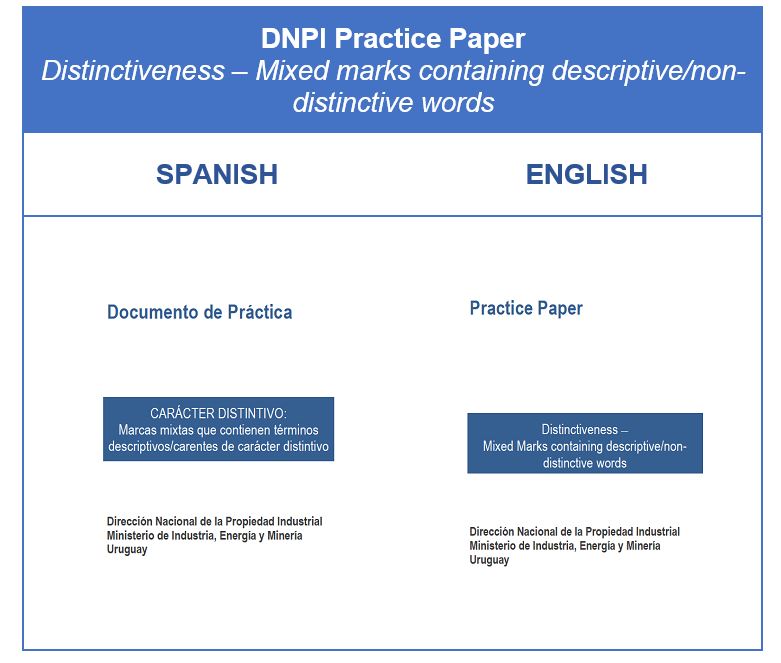 DNPI Practice Paper
Distinctiveness – Mixed marks containing descriptive/non-distinctive words

SPANISH

Documento de Práctica

CARÁCTER DISTINTIVO:
Marcas mixtas que contienen términos descriptivos/carentes de carácter distintivo

Dirección Nacional de la Propiedad Industrial
Ministerio de Industria, Energía y Minería
Uruguay

ENGLISH

Practice Paper

Distinctiveness –
Mixed Marks containing descriptive/non-distinctive words

Dirección Nacional de la Propiedad Industrial
Ministerio de Industria, Energía y Minería
Uruguay